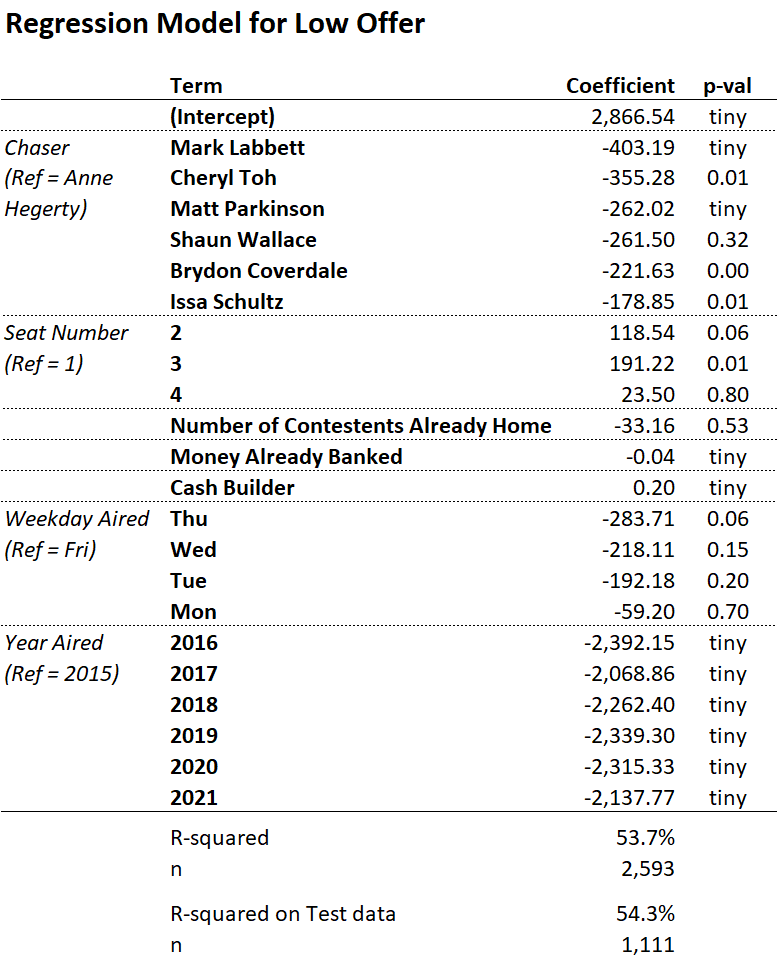 Regression Model for Low Offer

| | Term | Coefficient | p-val |
|---|---|---|---|
| | (Intercept) | 2,866.54 | tiny |
| Chaser (Ref = Anne Hegerty) | Mark Labbett | -403.19 | tiny |
| | Cheryl Toh | -355.28 | 0.01 |
| | Matt Parkinson | -262.02 | tiny |
| | Shaun Wallace | -261.50 | 0.32 |
| | Brydon Coverdale | -221.63 | 0.00 |
| | Issa Schultz | -178.85 | 0.01 |
| Seat Number (Ref = 1) | 2 | 118.54 | 0.06 |
| | 3 | 191.22 | 0.01 |
| | 4 | 23.50 | 0.80 |
| | Number of Contestents Already Home | -33.16 | 0.53 |
| | Money Already Banked | -0.04 | tiny |
| | Cash Builder | 0.20 | tiny |
| Weekday Aired (Ref = Fri) | Thu | -283.71 | 0.06 |
| | Wed | -218.11 | 0.15 |
| | Tue | -192.18 | 0.20 |
| | Mon | -59.20 | 0.70 |
| Year Aired (Ref = 2015) | 2016 | -2,392.15 | tiny |
| | 2017 | -2,068.86 | tiny |
| | 2018 | -2,262.40 | tiny |
| | 2019 | -2,339.30 | tiny |
| | 2020 | -2,315.33 | tiny |
| | 2021 | -2,137.77 | tiny |
| | R-squared | 53.7% | |
| | n | 2,593 | |
| | R-squared on Test data | 54.3% | |
| | n | 1,111 | |